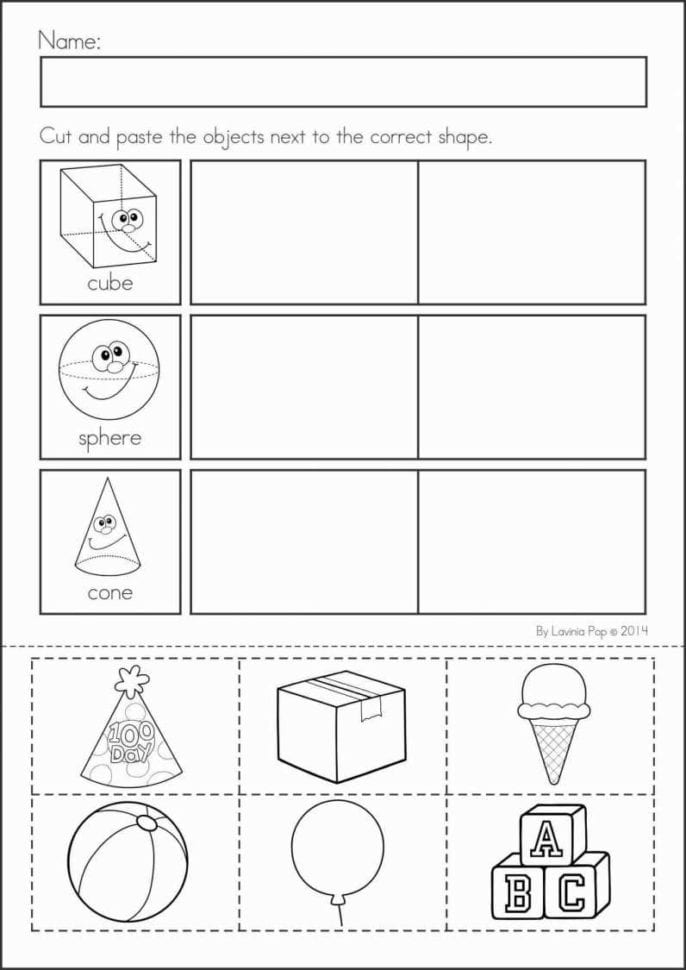 Name:

Cut and paste the objects next to the correct shape.

cube

sphere

cone

By Lavinia Pop © 2014

100 Day

A
B C